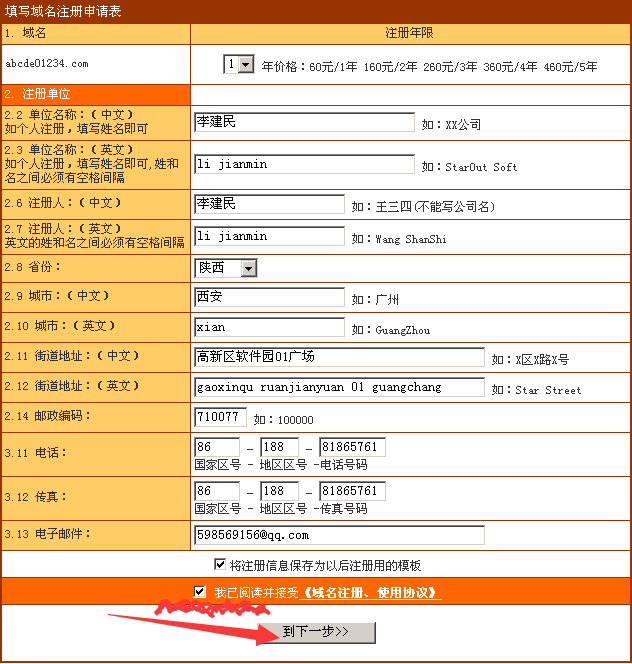 填写域名注册申请表

| 1. 域名 | 注册年限 |
|---|---|
| abcde01234.com | 1 年价格：60元/1年 160元/2年 260元/3年 360元/4年 460元/5年 |
| 2. 注册单位 | |
| 2.2 单位名称：（中文） 如个人注册，填写姓名即可 | 李建民 如：XX公司 |
| 2.3 单位名称：（英文） 如个人注册，填写姓名即可,姓和名之间必须有空格间隔 | li jianmin 如：StarOut Soft |
| 2.6 注册人：（中文） | 李建民 如：王三四(不能写公司名) |
| 2.7 注册人：（英文） 英文的姓和名之间必须有空格间隔 | li jianmin 如：Wang ShanShi |
| 2.8 省份： | 陕西 |
| 2.9 城市：（中文） | 西安 如：广州 |
| 2.10 城市：（英文） | xian 如：GuangZhou |
| 2.11 街道地址：（中文） | 高新区软件园01广场 如：X区X路X号 |
| 2.12 街道地址：（英文） | gaoxinqu ruanjianyuan 01 guangchang 如：Star Street |
| 2.14 邮政编码： | 710077 如：100000 |
| 3.11 电话： | 86 - 188 - 81865761 国家区号 - 地区区号 -电话号码 |
| 3.12 传真： | 86 - 188 - 81865761 国家区号 - 地区区号 -传真号码 |
| 3.13 电子邮件： | 598569156@qq.com |

将注册信息保存为以后注册用的模板

我已阅读并接受《域名注册、使用协议》

到下一步>>